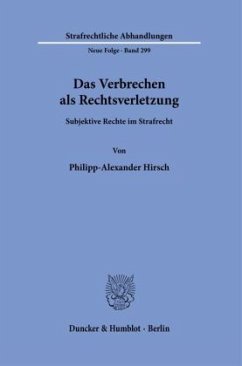 Strafrechtliche Abhandlungen

Neue Folge · Band 299

Das Verbrechen als Rechtsverletzung

Subjektive Rechte im Strafrecht

Von

Philipp-Alexander Hirsch

Duncker & Humblot · Berlin